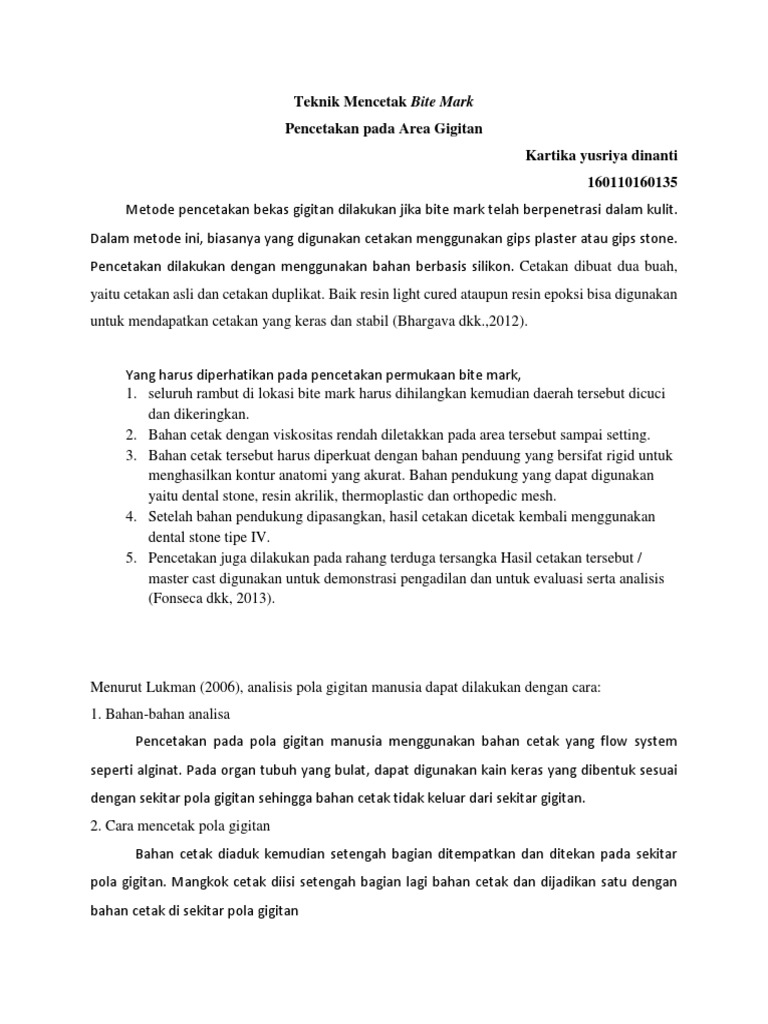 Teknik Mencetak Bite Mark

Pencetakan pada Area Gigitan

Kartika yusriya dinanti

160110160135

Metode pencetakan bekas gigitan dilakukan jika bite mark telah berpenetrasi dalam kulit. Dalam metode ini, biasanya yang digunakan cetakan menggunakan gips plaster atau gips stone. Pencetakan dilakukan dengan menggunakan bahan berbasis silikon. Cetakan dibuat dua buah, yaitu cetakan asli dan cetakan duplikat. Baik resin light cured ataupun resin epoksi bisa digunakan untuk mendapatkan cetakan yang keras dan stabil (Bhargava dkk.,2012).

Yang harus diperhatikan pada pencetakan permukaan bite mark,
1. seluruh rambut di lokasi bite mark harus dihilangkan kemudian daerah tersebut dicuci dan dikeringkan.
2. Bahan cetak dengan viskositas rendah diletakkan pada area tersebut sampai setting.
3. Bahan cetak tersebut harus diperkuat dengan bahan penduung yang bersifat rigid untuk menghasilkan kontur anatomi yang akurat. Bahan pendukung yang dapat digunakan yaitu dental stone, resin akrilik, thermoplastic dan orthopedic mesh.
4. Setelah bahan pendukung dipasangkan, hasil cetakan dicetak kembali menggunakan dental stone tipe IV.
5. Pencetakan juga dilakukan pada rahang terduga tersangka Hasil cetakan tersebut / master cast digunakan untuk demonstrasi pengadilan dan untuk evaluasi serta analisis (Fonseca dkk, 2013).

Menurut Lukman (2006), analisis pola gigitan manusia dapat dilakukan dengan cara:
1. Bahan-bahan analisa

Pencetakan pada pola gigitan manusia menggunakan bahan cetak yang flow system seperti alginat. Pada organ tubuh yang bulat, dapat digunakan kain keras yang dibentuk sesuai dengan sekitar pola gigitan sehingga bahan cetak tidak keluar dari sekitar gigitan.
2. Cara mencetak pola gigitan

Bahan cetak diaduk kemudian setengah bagian ditempatkan dan ditekan pada sekitar pola gigitan. Mangkok cetak diisi setengah bagian lagi bahan cetak dan dijadikan satu dengan bahan cetak di sekitar pola gigitan